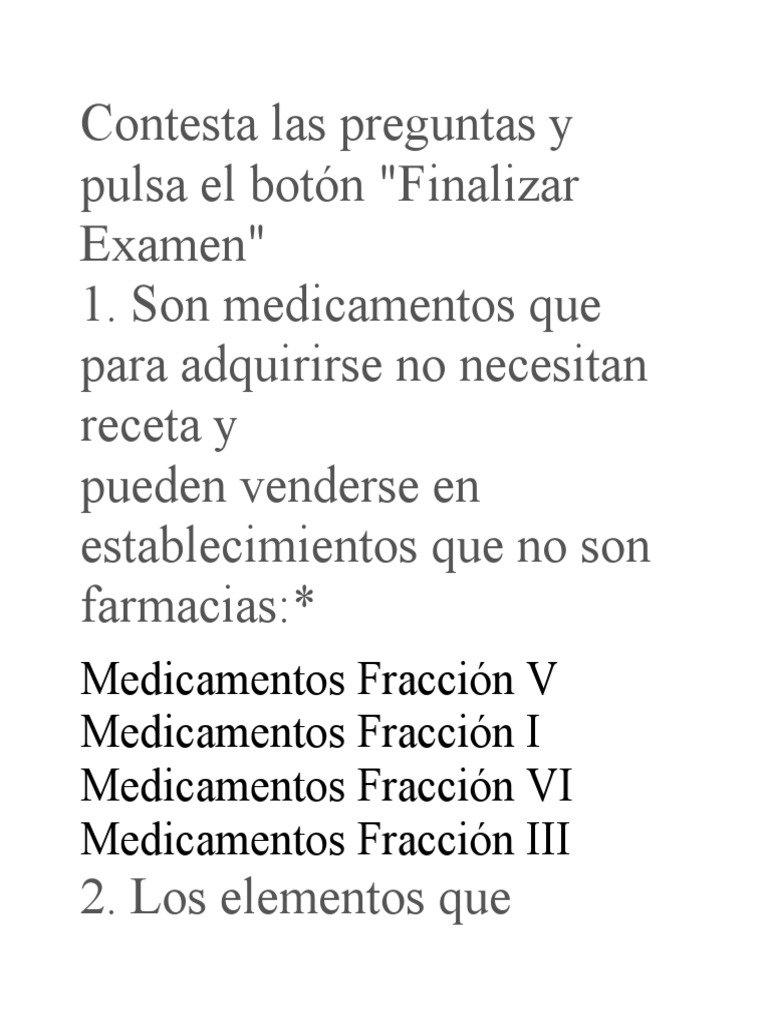 Contesta las preguntas y pulsa el botón "Finalizar Examen"
1. Son medicamentos que para adquirirse no necesitan receta y
pueden venderse en establecimientos que no son farmacias:*

Medicamentos Fracción V
Medicamentos Fracción I
Medicamentos Fracción VI
Medicamentos Fracción III
2. Los elementos que